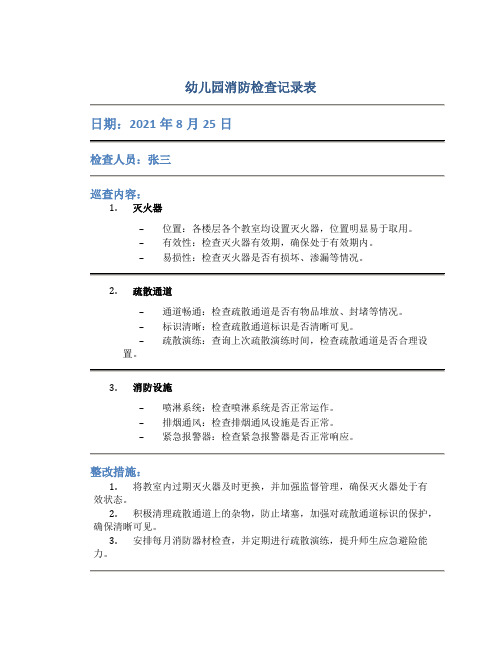 幼儿园消防检查记录表

日期：2021 年 8 月 25 日

检查人员：张三

巡查内容：

1. 灭火器

– 位置：各楼层各个教室均设置灭火器，位置明显易于取用。
– 有效性：检查灭火器有效期，确保处于有效期内。
– 易损性：检查灭火器是否有损坏、渗漏等情况。

2. 疏散通道

– 通道畅通：检查疏散通道是否有物品堆放、封堵等情况。
– 标识清晰：检查疏散通道标识是否清晰可见。
– 疏散演练：查询上次疏散演练时间，检查疏散通道是否合理设置。

3. 消防设施

– 喷淋系统：检查喷淋系统是否正常运作。
– 排烟通风：检查排烟通风设施是否正常。
– 紧急报警器：检查紧急报警器是否正常响应。

整改措施：

1. 将教室内过期灭火器及时更换，并加强监督管理，确保灭火器处于有效状态。
2. 积极清理疏散通道上的杂物，防止堵塞，加强对疏散通道标识的保护，确保清晰可见。
3. 安排每月消防器材检查，并定期进行疏散演练，提升师生应急避险能力。